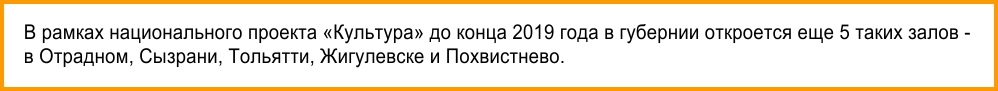 В рамках национального проекта «Культура» до конца 2019 года в губернии откроется еще 5 таких залов - в Отрадном, Сызрани, Тольятти, Жигулевске и Похвистнево.